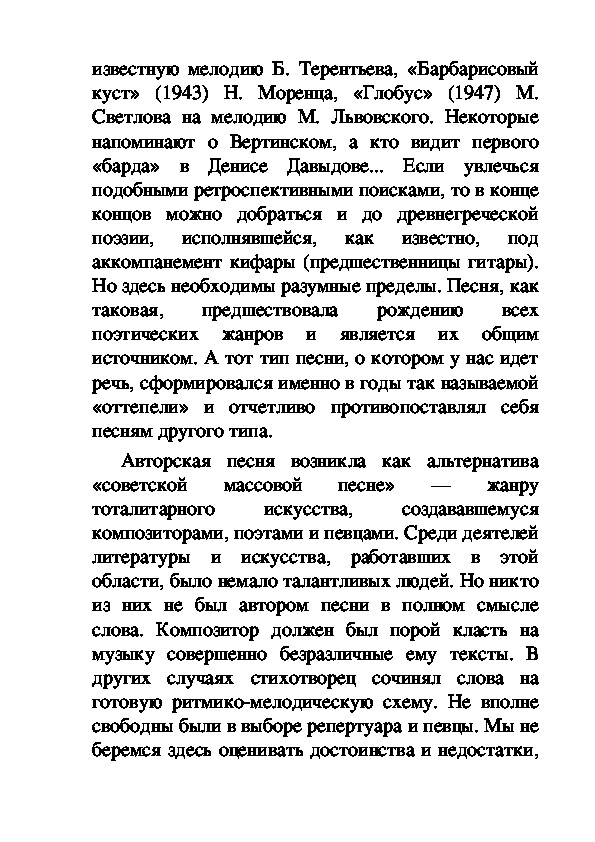 известную мелодию Б. Терентьева, «Барбарисовый куст» (1943) Н. Моренца, «Глобус» (1947) М. Светлова на мелодию М. Львовского. Некоторые напоминают о Вертинском, а кто видит первого «барда» в Денисе Давыдове... Если увлечься подобными ретроспективными поисками, то в конце концов можно добраться и до древнегреческой поэзии, исполнявшейся, как известно, под аккомпанемент кифары (предшественницы гитары). Но здесь необходимы разумные пределы. Песня, как таковая, предшествовала рождению всех поэтических жанров и является их общим источником. А тот тип песни, о котором у нас идет речь, сформировался именно в годы так называемой «оттепели» и отчетливо противопоставлял себя песням другого типа.

Авторская песня возникла как альтернатива «советской массовой песне» — жанру тоталитарного искусства, создававшемуся композиторами, поэтами и певцами. Среди деятелей литературы и искусства, работавших в этой области, было немало талантливых людей. Но никто из них не был автором песни в полном смысле слова. Композитор должен был порой класть на музыку совершенно безразличные ему тексты. В других случаях стихотворец сочинял слова на готовую ритмико-мелодическую схему. Не вполне свободны были в выборе репертуара и певцы. Мы не беремся здесь оценивать достоинства и недостатки,